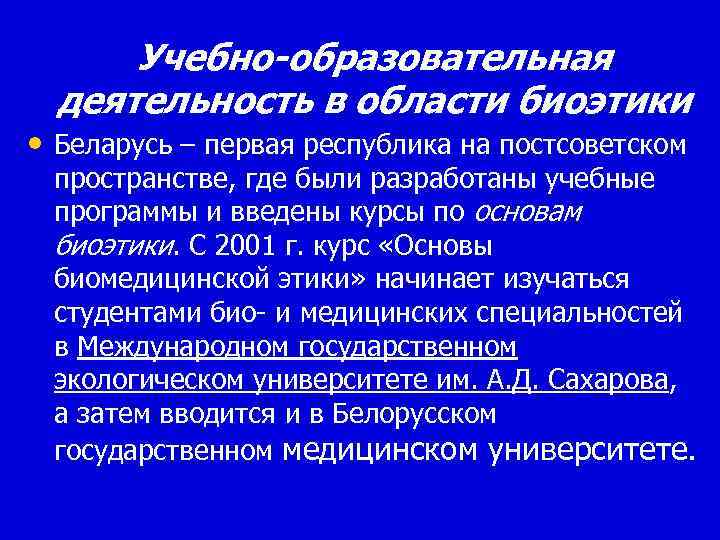 Учебно-образовательная деятельность в области биоэтики

• Беларусь – первая республика на постсоветском пространстве, где были разработаны учебные программы и введены курсы по основам биоэтики. С 2001 г. курс «Основы биомедицинской этики» начинает изучаться студентами био- и медицинских специальностей в Международном государственном экологическом университете им. А.Д. Сахарова, а затем вводится и в Белорусском государственном медицинском университете.